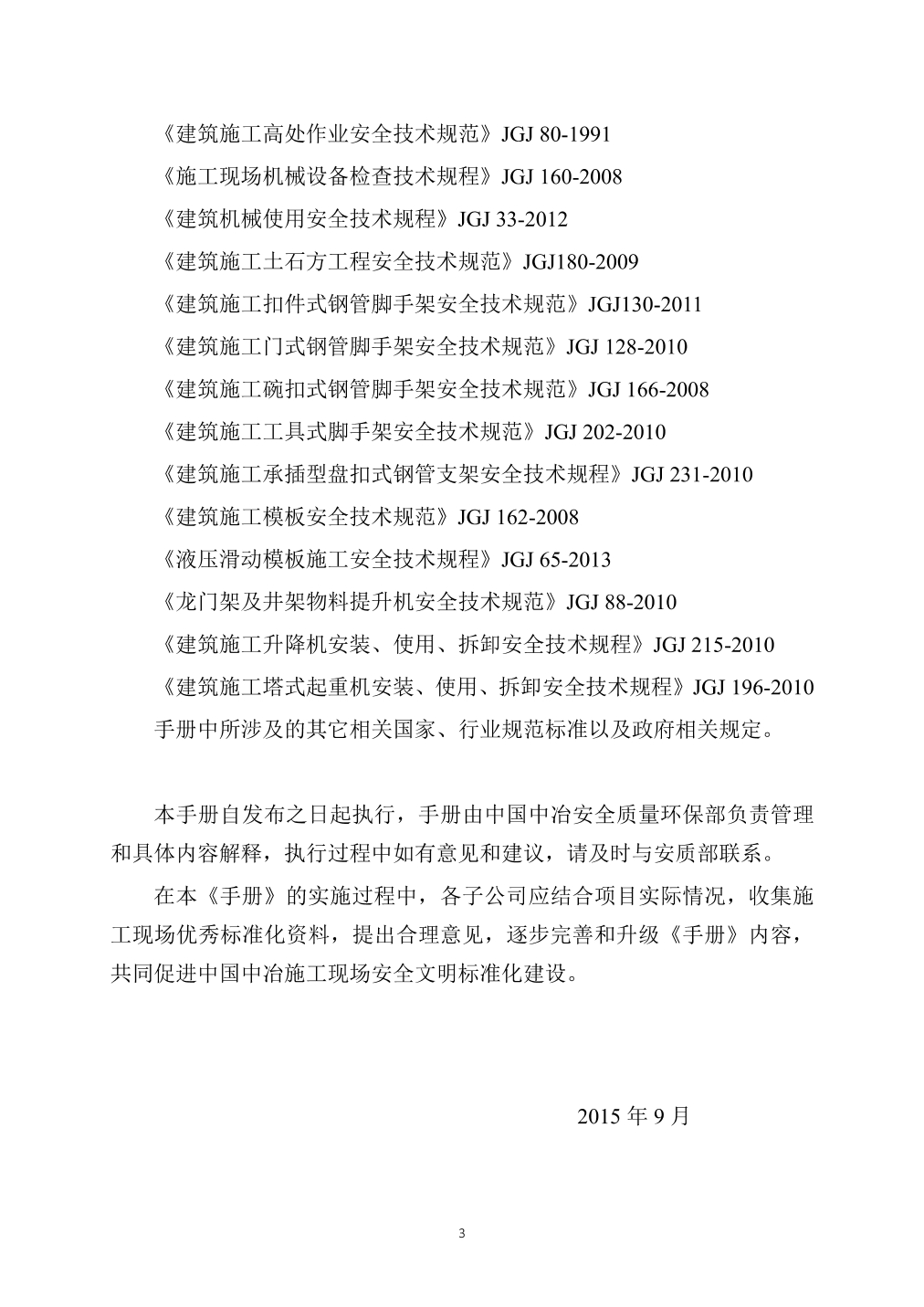 《建筑施工高处作业安全技术规范》JGJ 80-1991
《施工现场机械设备检查技术规程》JGJ 160-2008
《建筑机械使用安全技术规程》JGJ 33-2012
《建筑施工土石方工程安全技术规范》JGJ180-2009
《建筑施工扣件式钢管脚手架安全技术规范》JGJ130-2011
《建筑施工门式钢管脚手架安全技术规范》JGJ 128-2010
《建筑施工碗扣式钢管脚手架安全技术规范》JGJ 166-2008
《建筑施工工具式脚手架安全技术规范》JGJ 202-2010
《建筑施工承插型盘扣式钢管支架安全技术规程》JGJ 231-2010
《建筑施工模板安全技术规范》JGJ 162-2008
《液压滑动模板施工安全技术规程》JGJ 65-2013
《龙门架及井架物料提升机安全技术规范》JGJ 88-2010
《建筑施工升降机安装、使用、拆卸安全技术规程》JGJ 215-2010
《建筑施工塔式起重机安装、使用、拆卸安全技术规程》JGJ 196-2010
手册中所涉及的其它相关国家、行业规范标准以及政府相关规定。

本手册自发布之日起执行，手册由中国中冶安全质量环保部负责管理和具体内容解释，执行过程中如有意见和建议，请及时与安质部联系。

在本《手册》的实施过程中，各子公司应结合项目实际情况，收集施工现场优秀标准化资料，提出合理意见，逐步完善和升级《手册》内容，共同促进中国中冶施工现场安全文明标准化建设。

2015 年 9 月

3